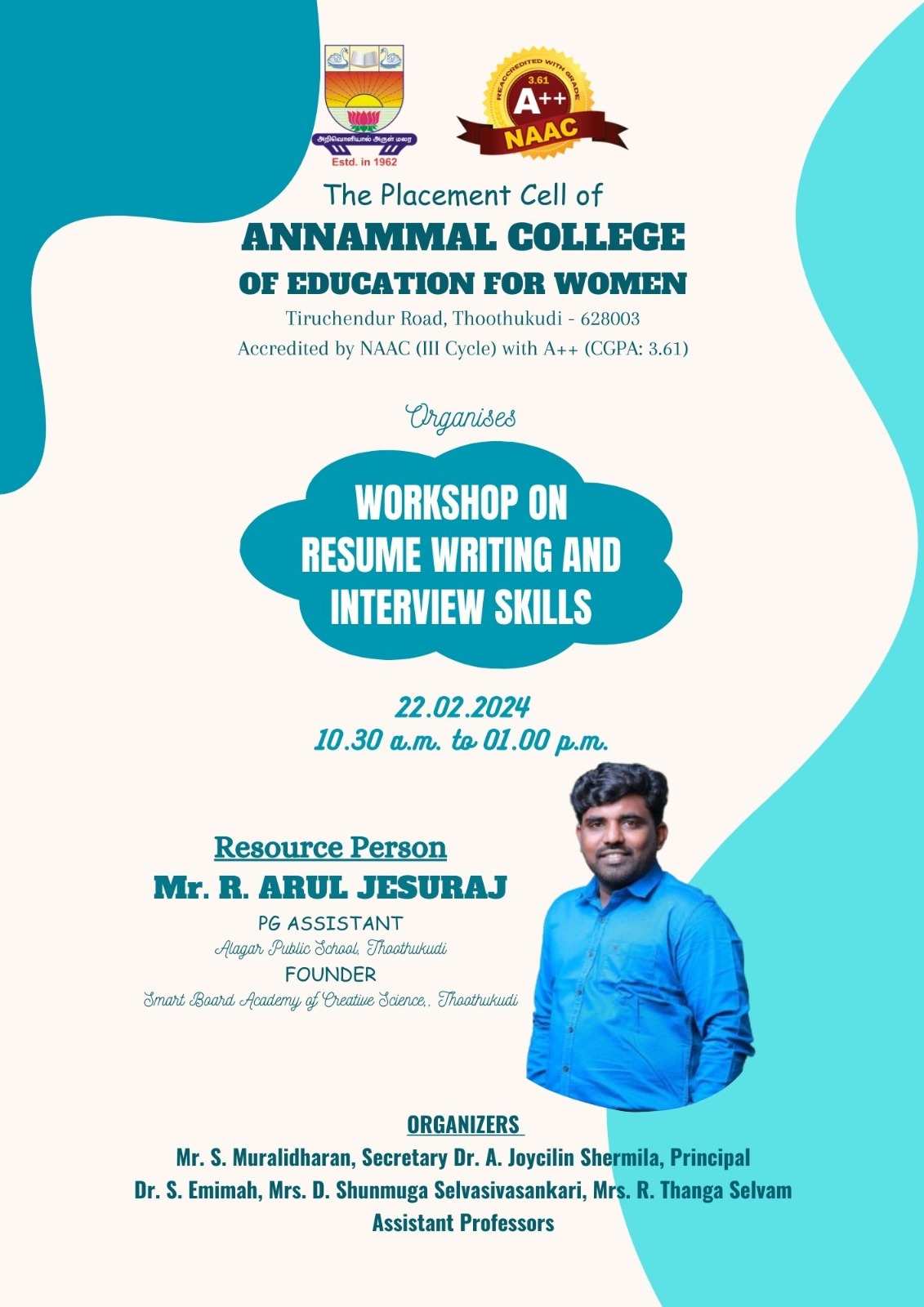 அறிவொளியால் அருள் மலர
Estd. in 1962

REACCREDITED WITH GRADE
3.61
A++
NAAC

The Placement Cell of
ANNAMMAL COLLEGE
OF EDUCATION FOR WOMEN
Tiruchendur Road, Thoothukudi - 628003
Accredited by NAAC (III Cycle) with A++ (CGPA: 3.61)

Organises

WORKSHOP ON
RESUME WRITING AND
INTERVIEW SKILLS

22.02.2024
10.30 a.m. to 01.00 p.m.

Resource Person
Mr. R. ARUL JESURAJ
PG ASSISTANT
Alagar Public School, Thoothukudi
FOUNDER
Smart Board Academy of Creative Science,. Thoothukudi

ORGANIZERS
Mr. S. Muralidharan, Secretary Dr. A. Joycilin Shermila, Principal
Dr. S. Emimah, Mrs. D. Shunmuga Selvasivasankari, Mrs. R. Thanga Selvam
Assistant Professors